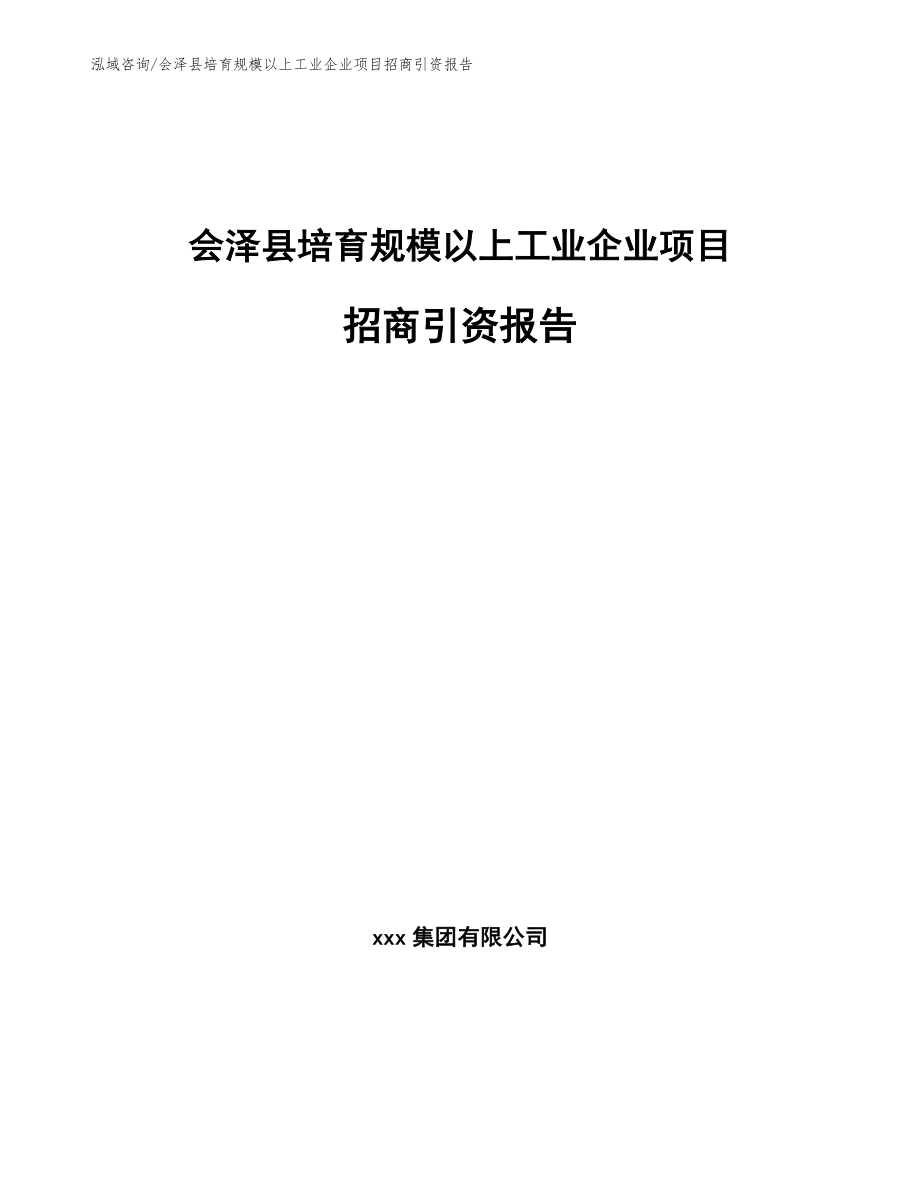 泓域咨询/会泽县培育规模以上工业企业项目招商引资报告

会泽县培育规模以上工业企业项目

招商引资报告

xxx 集团有限公司